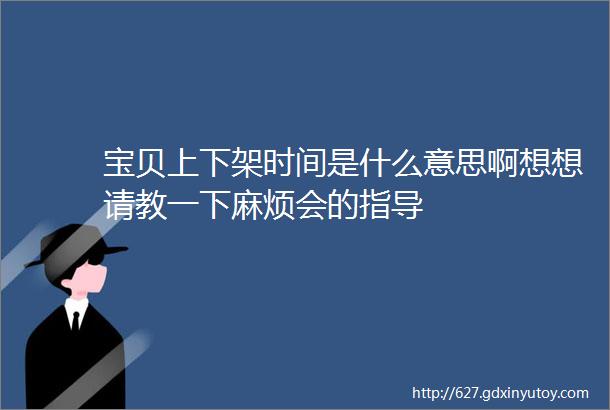 宝贝上下架时间是什么意思啊想想请教一下麻烦会的指导

http://627.gdxinyutoy.com